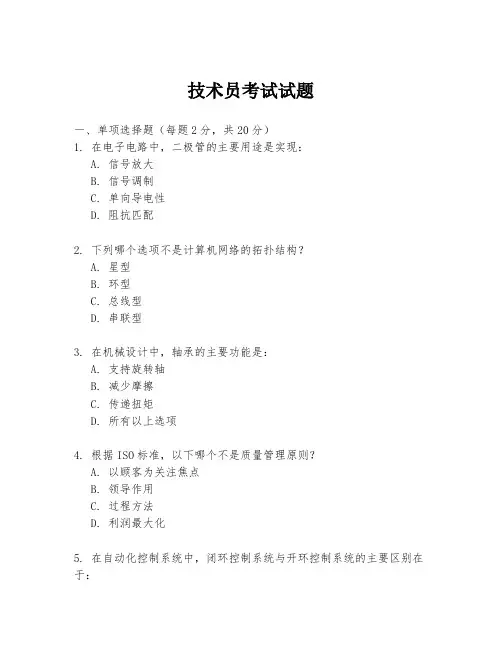 技术员考试试题

一、单项选择题（每题2分，共20分）
1. 在电子电路中，二极管的主要用途是实现：
A. 信号放大
B. 信号调制
C. 单向导电性
D. 阻抗匹配

2. 下列哪个选项不是计算机网络的拓扑结构？
A. 星型
B. 环型
C. 总线型
D. 串联型

3. 在机械设计中，轴承的主要功能是：
A. 支持旋转轴
B. 减少摩擦
C. 传递扭矩
D. 所有以上选项

4. 根据ISO标准，以下哪个不是质量管理原则？
A. 以顾客为关注焦点
B. 领导作用
C. 过程方法
D. 利润最大化

5. 在自动化控制系统中，闭环控制系统与开环控制系统的主要区别在于：